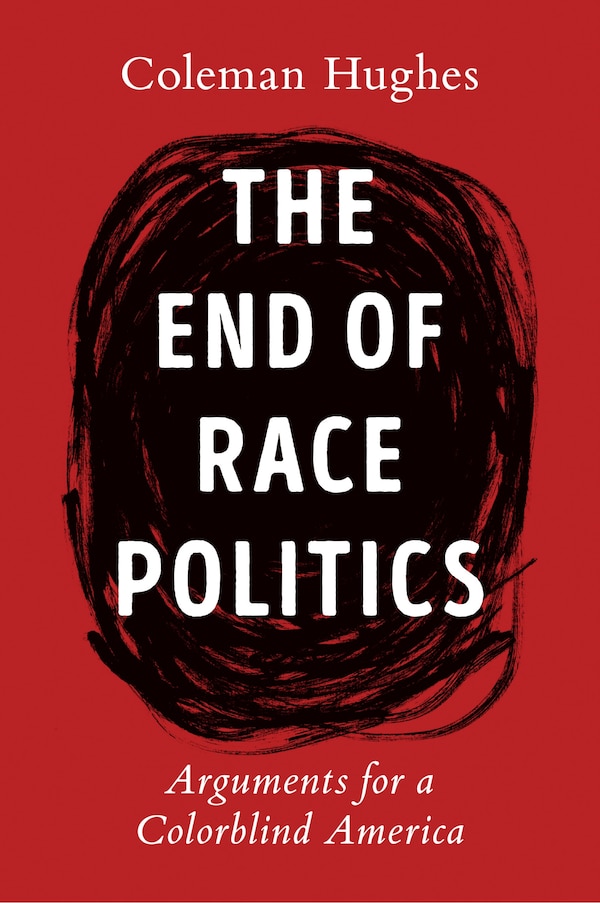 Coleman Hughes

THE END OF RACE POLITICS

Arguments for a Colorblind America